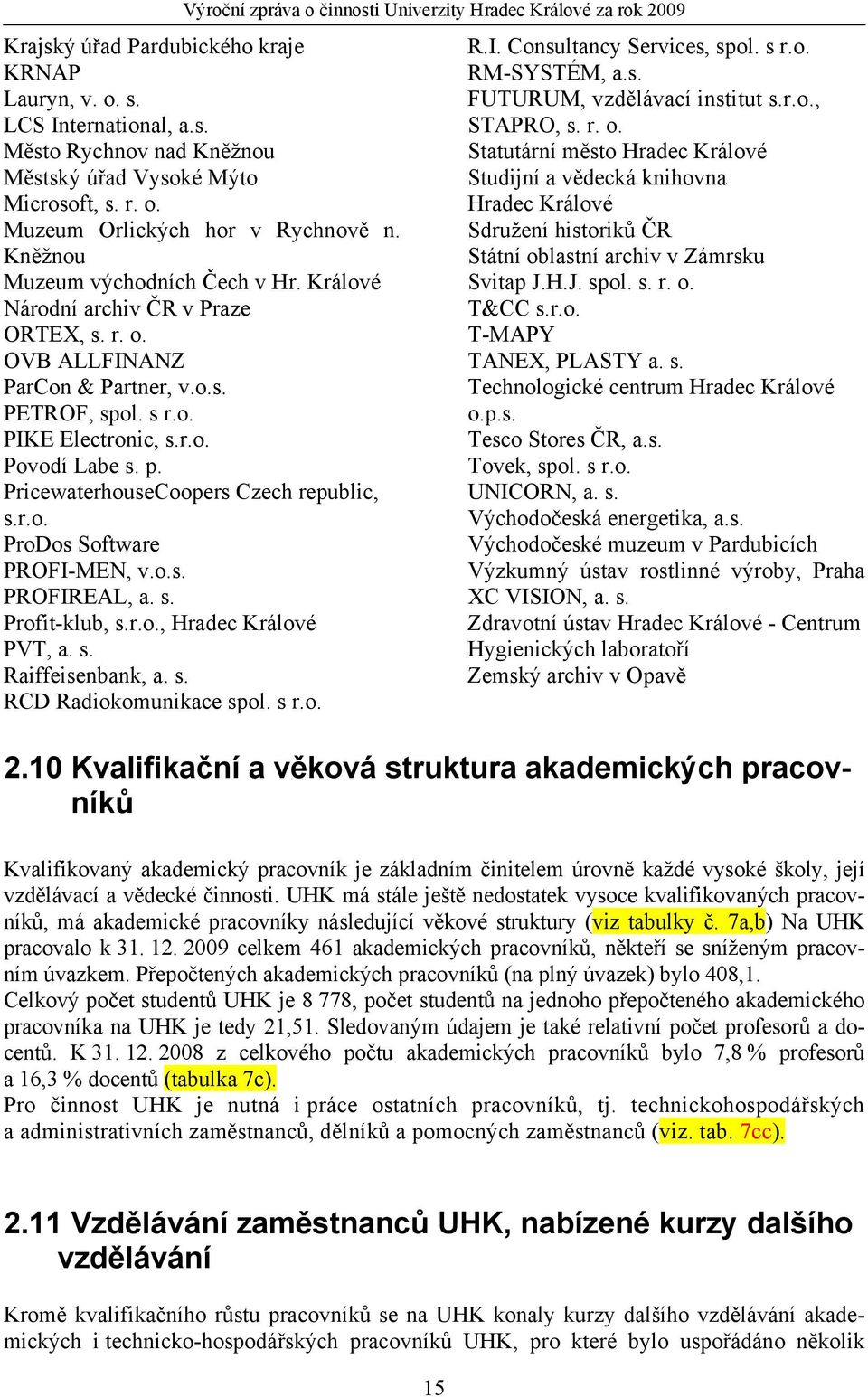 Výroční zpráva o činnosti Univerzity Hradec Králové za rok 2009

Krajský úřad Pardubického kraje
KRNAP
Lauryn, v. o. s.
LCS International, a.s.
Město Rychnov nad Kněžnou
Městský úřad Vysoké Mýto
Microsoft, s. r. o.
Muzeum Orlických hor v Rychnově n. Kněžnou
Muzeum východních Čech v Hr. Králové
Národní archiv ČR v Praze
ORTEX, s. r. o.
OVB ALLFINANZ
ParCon & Partner, v.o.s.
PETROF, spol. s r.o.
PIKE Electronic, s.r.o.
Povodí Labe s. p.
PricewaterhouseCoopers Czech republic, s.r.o.
ProDos Software
PROFI-MEN, v.o.s.
PROFIREAL, a. s.
Profit-klub, s.r.o., Hradec Králové
PVT, a. s.
Raiffeisenbank, a. s.
RCD Radiokomunikace spol. s r.o.

R.I. Consultancy Services, spol. s r.o.
RM-SYSTÉM, a.s.
FUTURUM, vzdělávací institut s.r.o.,
STAPRO, s. r. o.
Statutární město Hradec Králové
Studijní a vědecká knihovna Hradec Králové
Sdružení historiků ČR
Státní oblastní archiv v Zámrsku
Svitap J.H.J. spol. s. r. o.
T&CC s.r.o.
T-MAPY
TANEX, PLASTY a. s.
Technologické centrum Hradec Králové o.p.s.
Tesco Stores ČR, a.s.
Tovek, spol. s r.o.
UNICORN, a. s.
Východočeská energetika, a.s.
Východočeské muzeum v Pardubicích
Výzkumný ústav rostlinné výroby, Praha
XC VISION, a. s.
Zdravotní ústav Hradec Králové - Centrum Hygienických laboratoří
Zemský archiv v Opavě

2.10 Kvalifikační a věková struktura akademických pracovníků

Kvalifikovaný akademický pracovník je základním činitelem úrovně každé vysoké školy, její vzdělávací a vědecké činnosti. UHK má stále ještě nedostatek vysoce kvalifikovaných pracovníků, má akademické pracovníky následující věkové struktury (viz tabulky č. 7a,b) Na UHK pracovalo k 31. 12. 2009 celkem 461 akademických pracovníků, někteří se sníženým pracovním úvazkem. Přepočtených akademických pracovníků (na plný úvazek) bylo 408,1.
Celkový počet studentů UHK je 8 778, počet studentů na jednoho přepočteného akademického pracovníka na UHK je tedy 21,51. Sledovaným údajem je také relativní počet profesorů a docentů. K 31. 12. 2008 z celkového počtu akademických pracovníků bylo 7,8 % profesorů a 16,3 % docentů (tabulka 7c).
Pro činnost UHK je nutná i práce ostatních pracovníků, tj. technickohospodářských a administrativních zaměstnanců, dělníků a pomocných zaměstnanců (viz. tab. 7cc).

2.11 Vzdělávání zaměstnanců UHK, nabízené kurzy dalšího vzdělávání

Kromě kvalifikačního růstu pracovníků se na UHK konaly kurzy dalšího vzdělávání akademických i technicko-hospodářských pracovníků UHK, pro které bylo uspořádáno několik

15